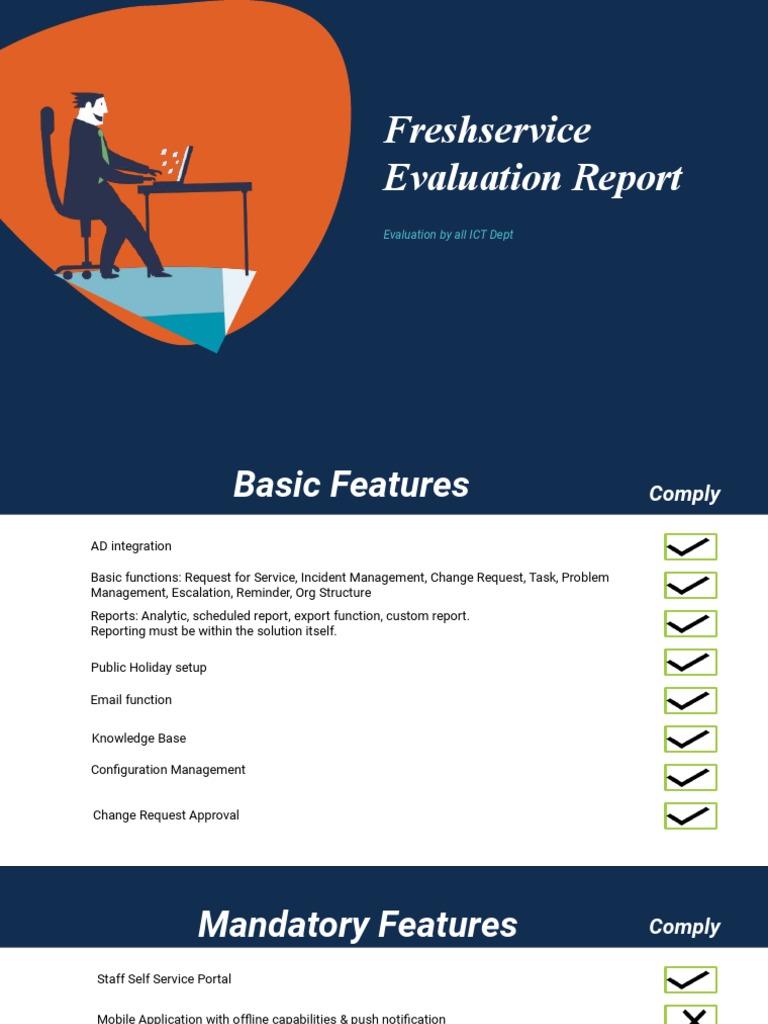 Freshservice Evaluation Report

Evaluation by all ICT Dept

Basic Features

Comply

AD integration

Basic functions: Request for Service, Incident Management, Change Request, Task, Problem Management, Escalation, Reminder, Org Structure

Reports: Analytic, scheduled report, export function, custom report.
Reporting must be within the solution itself.

Public Holiday setup

Email function

Knowledge Base

Configuration Management

Change Request Approval

Mandatory Features

Comply

Staff Self Service Portal

Mobile Application with offline capabilities & push notification